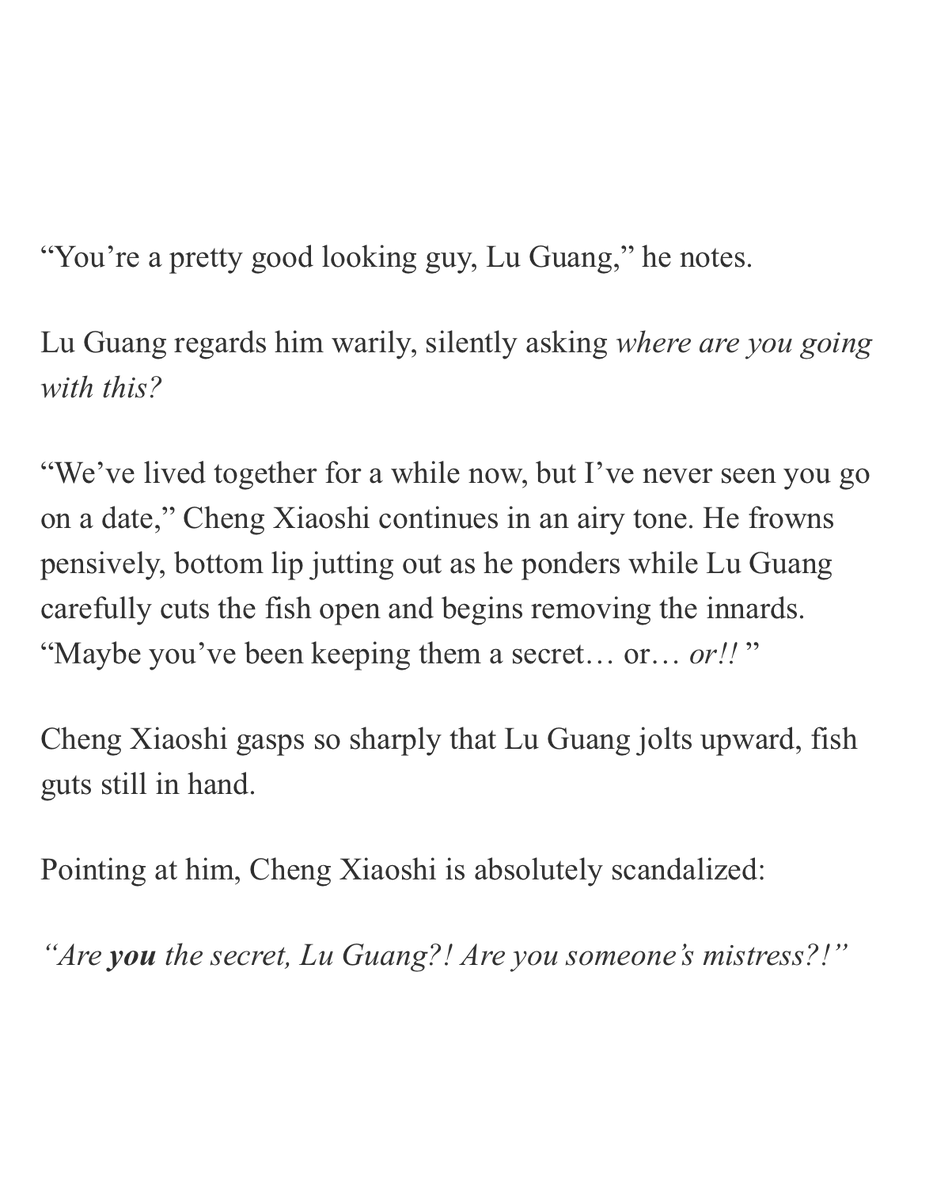 “You’re a pretty good looking guy, Lu Guang,” he notes.

Lu Guang regards him warily, silently asking where are you going with this?

“We’ve lived together for a while now, but I’ve never seen you go on a date,” Cheng Xiaoshi continues in an airy tone. He frowns pensively, bottom lip jutting out as he ponders while Lu Guang carefully cuts the fish open and begins removing the innards. “Maybe you’ve been keeping them a secret… or… or!! ”

Cheng Xiaoshi gasps so sharply that Lu Guang jolts upward, fish guts still in hand.

Pointing at him, Cheng Xiaoshi is absolutely scandalized:

“Are you the secret, Lu Guang?! Are you someone’s mistress?!”